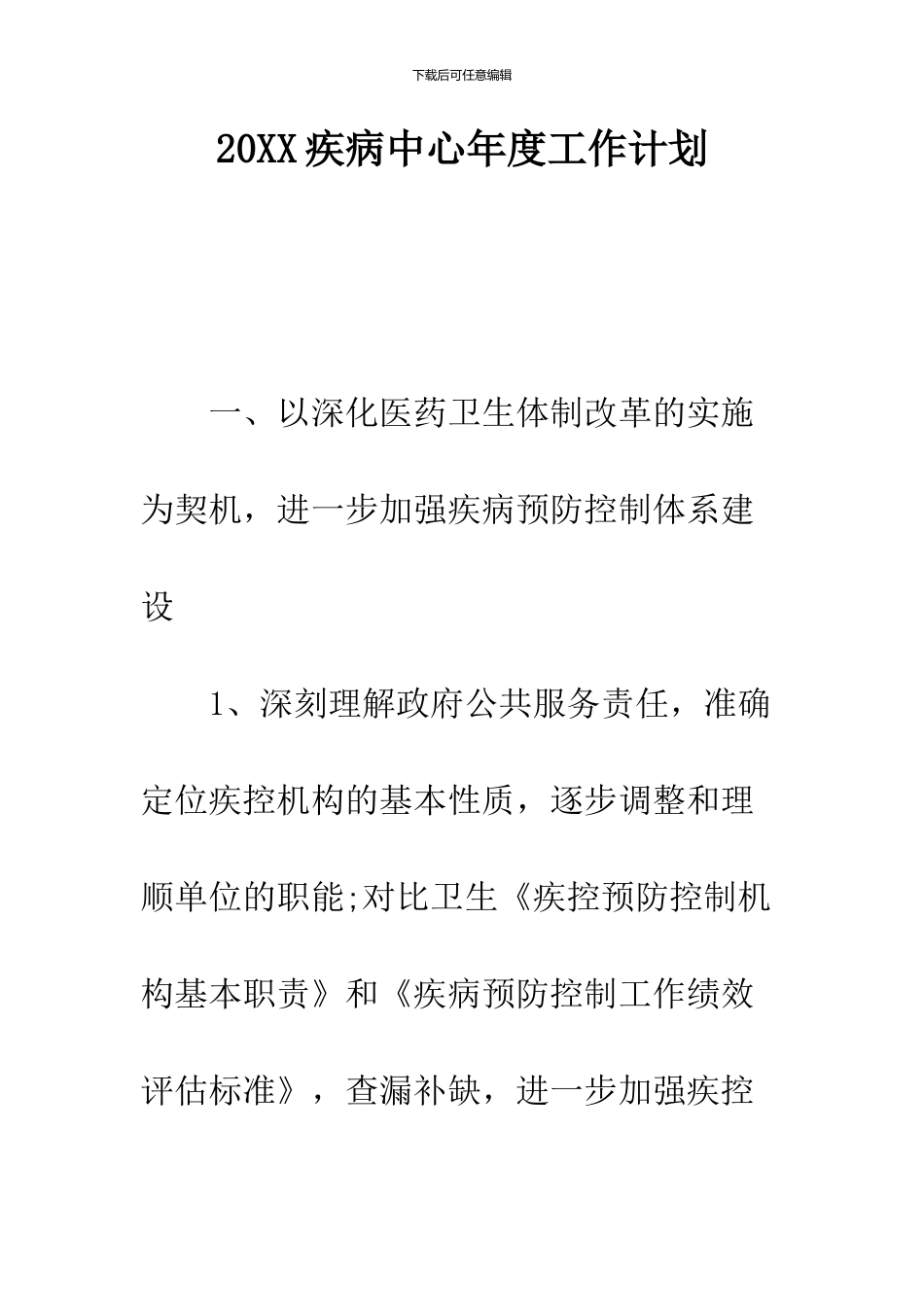 下载后可任意编辑

20XX疾病中心年度工作计划

一、以深化医药卫生体制改革的实施为契机，进一步加强疾病预防控制体系建设

1、深刻理解政府公共服务责任，准确定位疾控机构的基本性质，逐步调整和理顺单位的职能;对比卫生《疾控预防控制机构基本职责》和《疾病预防控制工作绩效评估标准》，查漏补缺，进一步加强疾控